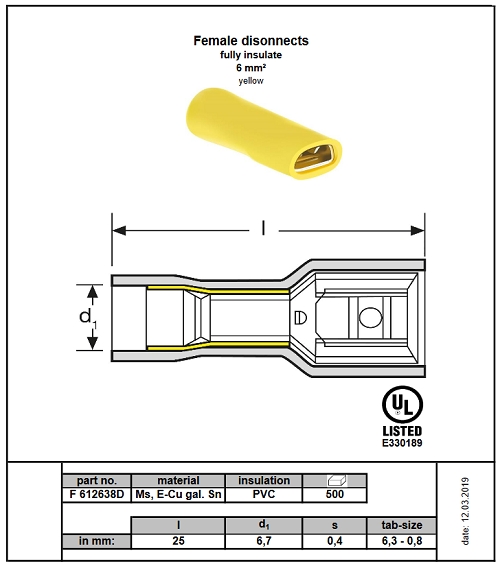 Female disonnects
fully insulate
6 mm²
yellow

l

$d_1$

UL
LISTED
E330189

| part no. | material | insulation | |
|---|---|---|---|
| F 612638D | Ms, E-Cu gal. Sn | PVC | 500 |

| | l | $d_1$ | s | tab-size |
|---|---|---|---|---|
| in mm: | 25 | 6,7 | 0,4 | 6,3 - 0,8 |

date: 12.03.2019